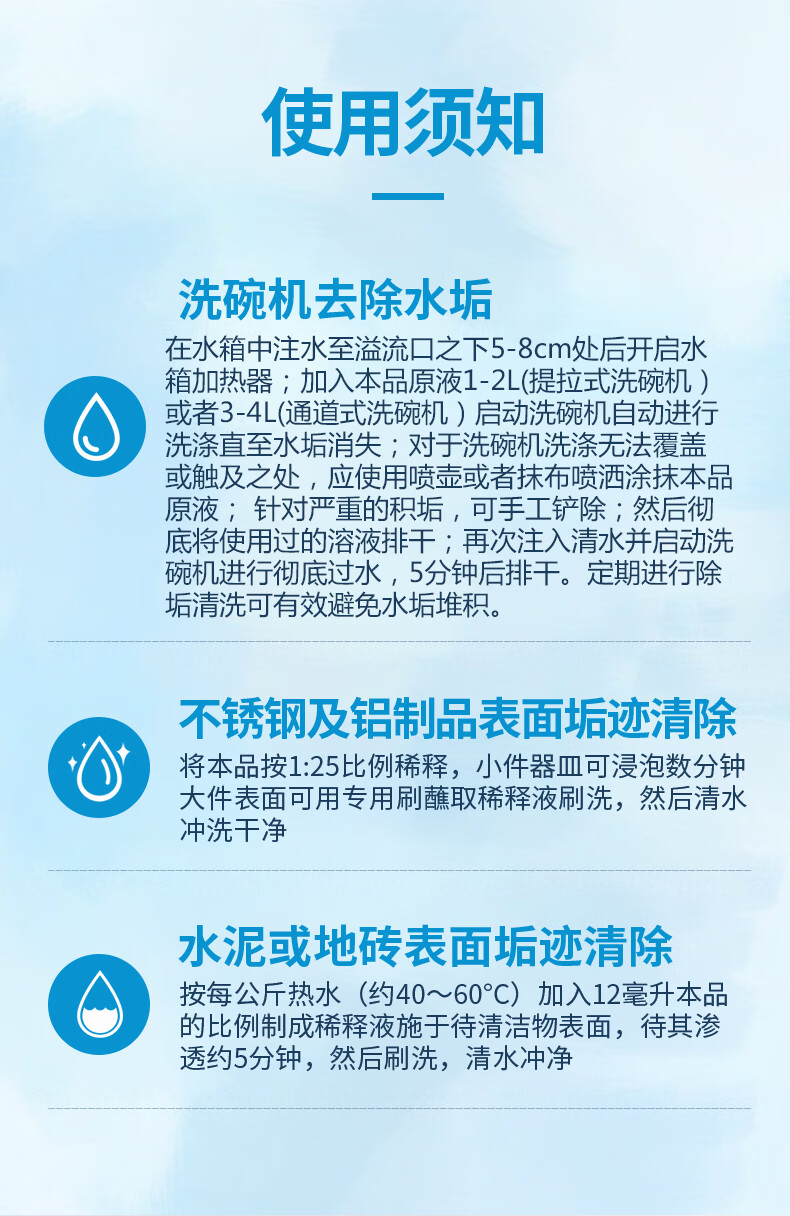 使用须知

洗碗机去除水垢

在水箱中注水至溢流口之下5-8cm处后开启水箱加热器；加入本品原液1-2L(提拉式洗碗机）或者3-4L(通道式洗碗机）启动洗碗机自动进行洗涤直至水垢消失；对于洗碗机洗涤无法覆盖或触及之处，应使用喷壶或者抹布喷洒涂抹本品原液；针对严重的积垢，可手工铲除；然后彻底将使用过的溶液排干；再次注入清水并启动洗碗机进行彻底过水，5分钟后排干。定期进行除垢清洗可有效避免水垢堆积。

不锈钢及铝制品表面垢迹清除

将本品按1:25比例稀释，小件器皿可浸泡数分钟大件表面可用专用刷蘸取稀释液刷洗，然后清水冲洗干净

水泥或地砖表面垢迹清除

按每公斤热水（约40～60°C）加入12毫升本品的比例制成稀释液施于待清洁物表面，待其渗透约5分钟，然后刷洗，清水冲净